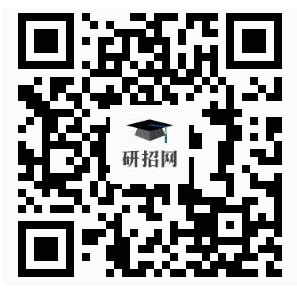 研招网